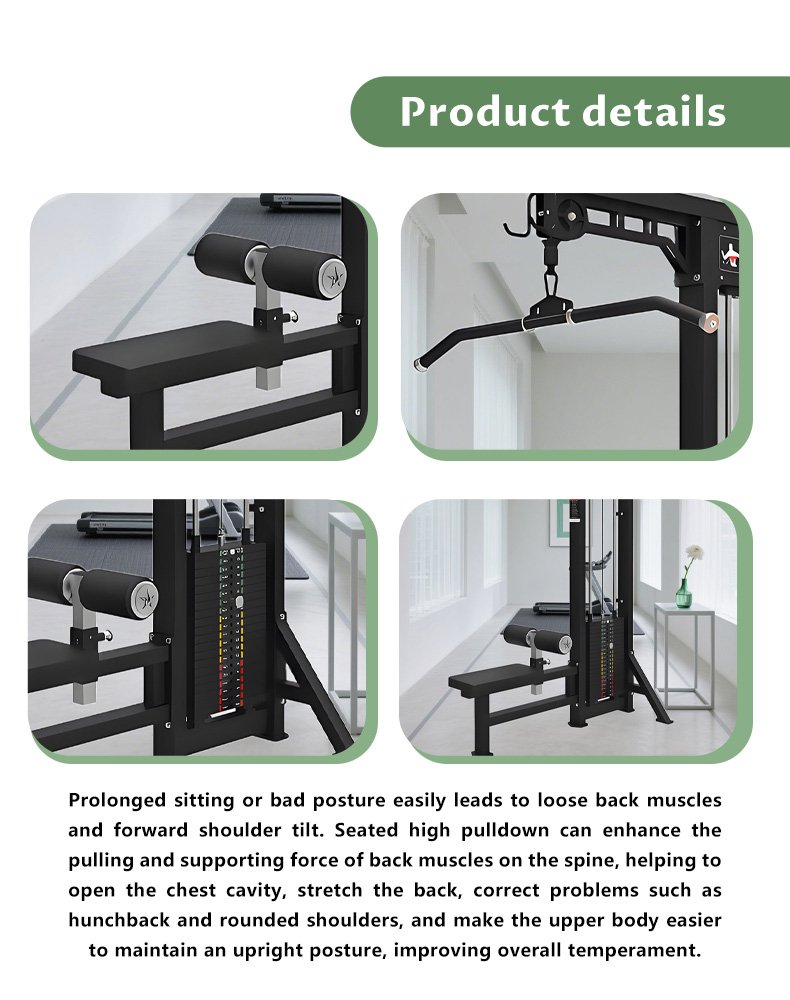 Product details

Prolonged sitting or bad posture easily leads to loose back muscles and forward shoulder tilt. Seated high pulldown can enhance the pulling and supporting force of back muscles on the spine, helping to open the chest cavity, stretch the back, correct problems such as hunchback and rounded shoulders, and make the upper body easier to maintain an upright posture, improving overall temperament.